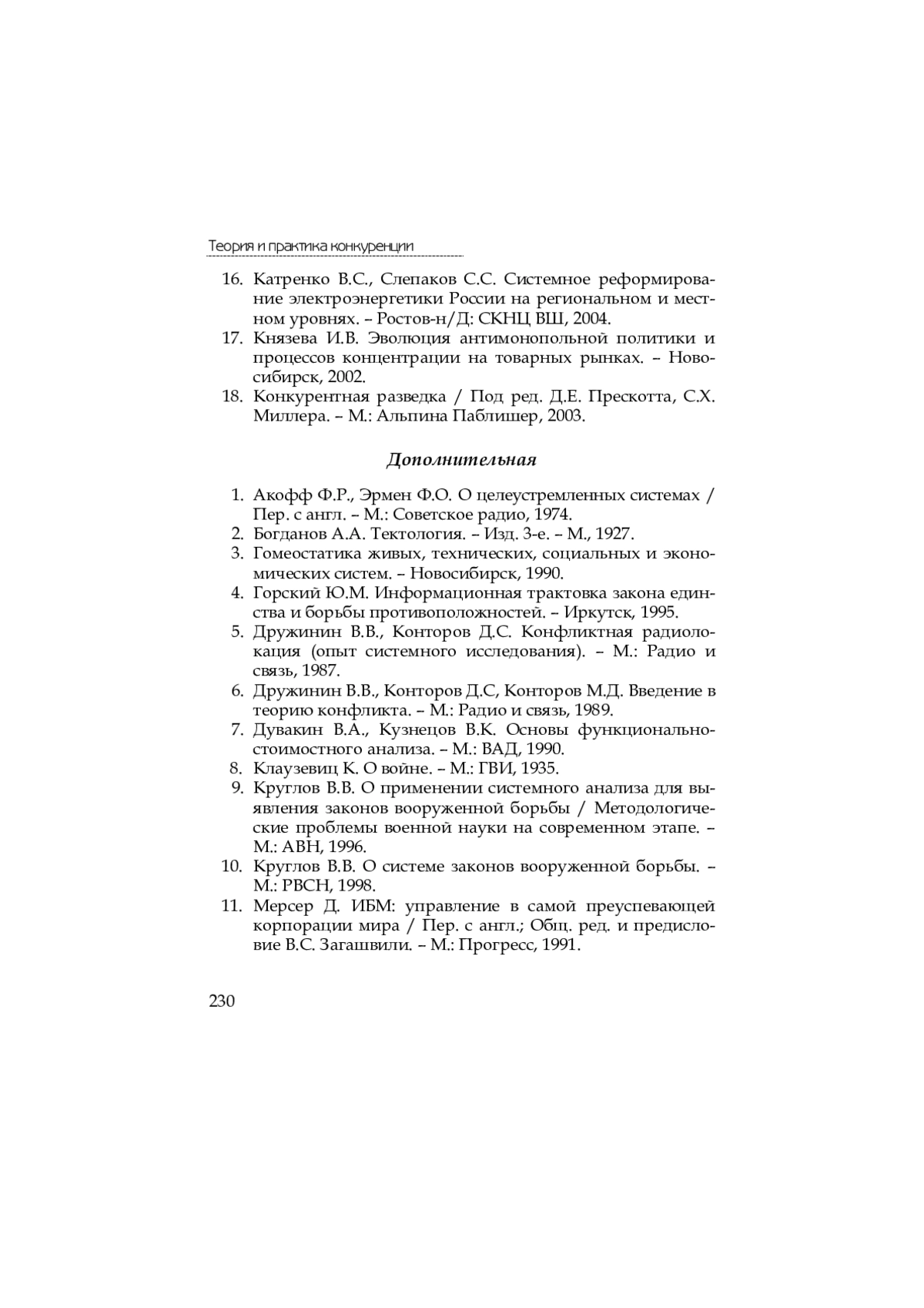 Теория и практика конкуренции

16. Катренко В.С., Слепаков С.С. Системное реформирование электроэнергетики России на региональном и местном уровнях. – Ростов-н/Д: СКНЦ ВШ, 2004.
17. Князева И.В. Эволюция антимонопольной политики и процессов концентрации на товарных рынках. – Новосибирск, 2002.
18. Конкурентная разведка / Под ред. Д.Е. Прескотта, С.Х. Миллера. – М.: Альпина Паблишер, 2003.

Дополнительная

1. Акофф Ф.Р., Эрмен Ф.О. О целеустремленных системах / Пер. с англ. – М.: Советское радио, 1974.
2. Богданов А.А. Тектология. – Изд. 3-е. – М., 1927.
3. Гомеостатика живых, технических, социальных и экономических систем. – Новосибирск, 1990.
4. Горский Ю.М. Информационная трактовка закона единства и борьбы противоположностей. – Иркутск, 1995.
5. Дружинин В.В., Конторов Д.С. Конфликтная радиолокация (опыт системного исследования). – М.: Радио и связь, 1987.
6. Дружинин В.В., Конторов Д.С, Конторов М.Д. Введение в теорию конфликта. – М.: Радио и связь, 1989.
7. Дувакин В.А., Кузнецов В.К. Основы функционально-стоимостного анализа. – М.: ВАД, 1990.
8. Клаузевиц К. О войне. – М.: ГВИ, 1935.
9. Круглов В.В. О применении системного анализа для выявления законов вооруженной борьбы / Методологические проблемы военной науки на современном этапе. – М.: АВН, 1996.
10. Круглов В.В. О системе законов вооруженной борьбы. – М.: РВСН, 1998.
11. Мерсер Д. ИБМ: управление в самой преуспевающей корпорации мира / Пер. с англ.; Общ. ред. и предисловие В.С. Загашвили. – М.: Прогресс, 1991.

230